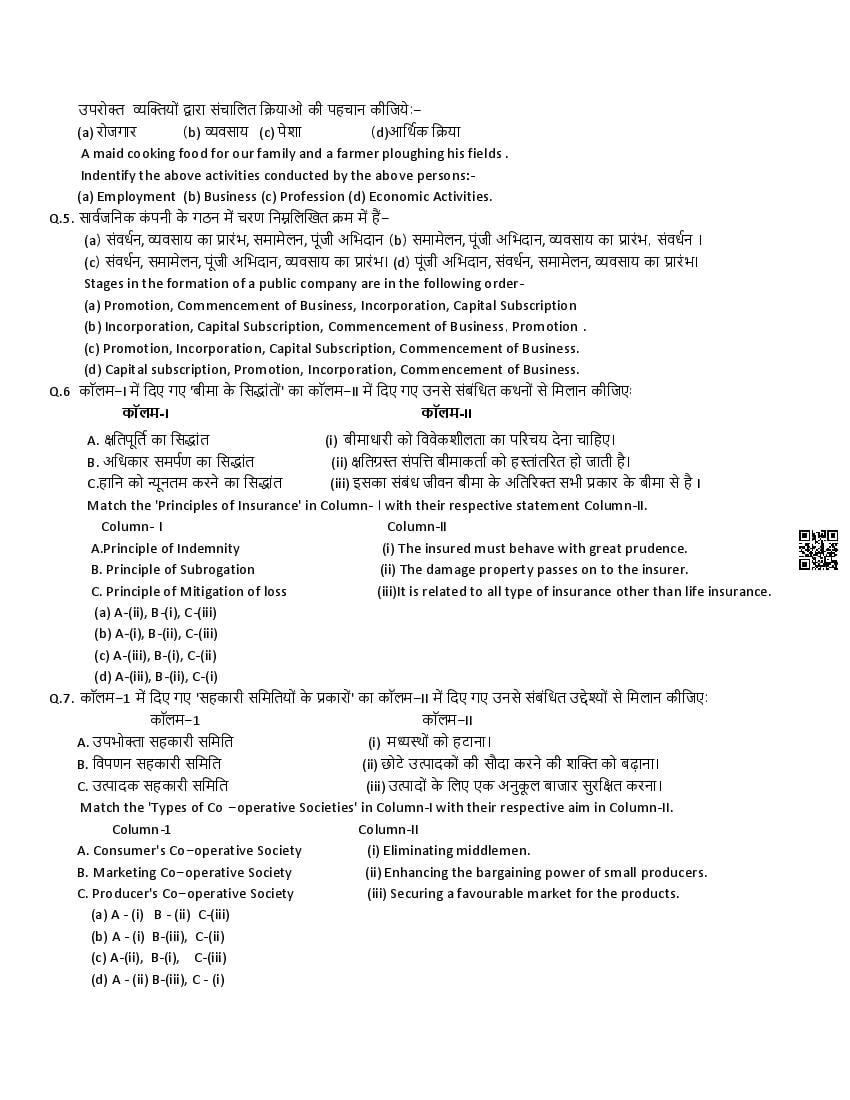 उपरोक्त व्यक्तियों द्वारा संचालित क्रियाओं की पहचान कीजिये:–
(a) रोजगार (b) व्यवसाय (c) पेशा (d)आर्थिक क्रिया
A maid cooking food for our family and a farmer ploughing his fields .
Indentify the above activities conducted by the above persons:-
(a) Employment (b) Business (c) Profession (d) Economic Activities.

Q.5. सार्वजनिक कंपनी के गठन में चरण निम्नलिखित क्रम में हैं–
(a) संवर्धन, व्यवसाय का प्रारंभ, समामेलन, पूंजी अभिदान (b) समामेलन, पूंजी अभिदान, व्यवसाय का प्रारंभ, संवर्धन ।
(c) संवर्धन, समामेलन, पूंजी अभिदान, व्यवसाय का प्रारंभ। (d) पूंजी अभिदान, संवर्धन, समामेलन, व्यवसाय का प्रारंभ।
Stages in the formation of a public company are in the following order-
(a) Promotion, Commencement of Business, Incorporation, Capital Subscription
(b) Incorporation, Capital Subscription, Commencement of Business, Promotion .
(c) Promotion, Incorporation, Capital Subscription, Commencement of Business.
(d) Capital subscription, Promotion, Incorporation, Commencement of Business.

Q.6 कॉलम–I में दिए गए 'बीमा के सिद्धांतों' का कॉलम–II में दिए गए उनसे संबंधित कथनों से मिलान कीजिए:
कॉलम-I कॉलम-II
A. क्षतिपूर्ति का सिद्धांत (i) बीमाधारी को विवेकशीलता का परिचय देना चाहिए।
B. अधिकार समर्पण का सिद्धांत (ii) क्षतिग्रस्त संपत्ति बीमाकर्ता को हस्तांतरित हो जाती है।
C.हानि को न्यूनतम करने का सिद्धांत (iii) इसका संबंध जीवन बीमा के अतिरिक्त सभी प्रकार के बीमा से है ।
Match the 'Principles of Insurance' in Column- I with their respective statement Column-II.
Column- I Column-II
A.Principle of Indemnity (i) The insured must behave with great prudence.
B. Principle of Subrogation (ii) The damage property passes on to the insurer.
C. Principle of Mitigation of loss (iii)It is related to all type of insurance other than life insurance.
(a) A-(ii), B-(i), C-(iii)
(b) A-(i), B-(ii), C-(iii)
(c) A-(iii), B-(i), C-(ii)
(d) A-(iii), B-(ii), C-(i)

Q.7. कॉलम–1 में दिए गए 'सहकारी समितियों के प्रकारों' का कॉलम–II में दिए गए उनसे संबंधित उद्देश्यों से मिलान कीजिए:
कॉलम–1 कॉलम–II
A. उपभोक्ता सहकारी समिति (i) मध्यस्थों को हटाना।
B. विपणन सहकारी समिति (ii) छोटे उत्पादकों की सौदा करने की शक्ति को बढ़ाना।
C. उत्पादक सहकारी समिति (iii) उत्पादों के लिए एक अनुकूल बाजार सुरक्षित करना।
Match the 'Types of Co –operative Societies' in Column-I with their respective aim in Column-II.
Column-1 Column-II
A. Consumer's Co–operative Society (i) Eliminating middlemen.
B. Marketing Co–operative Society (ii) Enhancing the bargaining power of small producers.
C. Producer's Co–operative Society (iii) Securing a favourable market for the products.
(a) A - (i) B - (ii) C-(iii)
(b) A - (i) B-(iii), C-(ii)
(c) A-(ii), B-(i), C-(iii)
(d) A - (ii) B-(iii), C - (i)